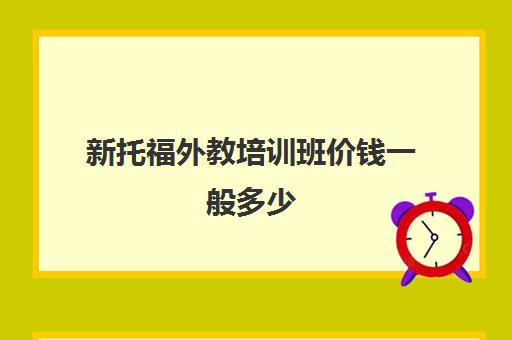 新托福外教培训班价钱一般多少